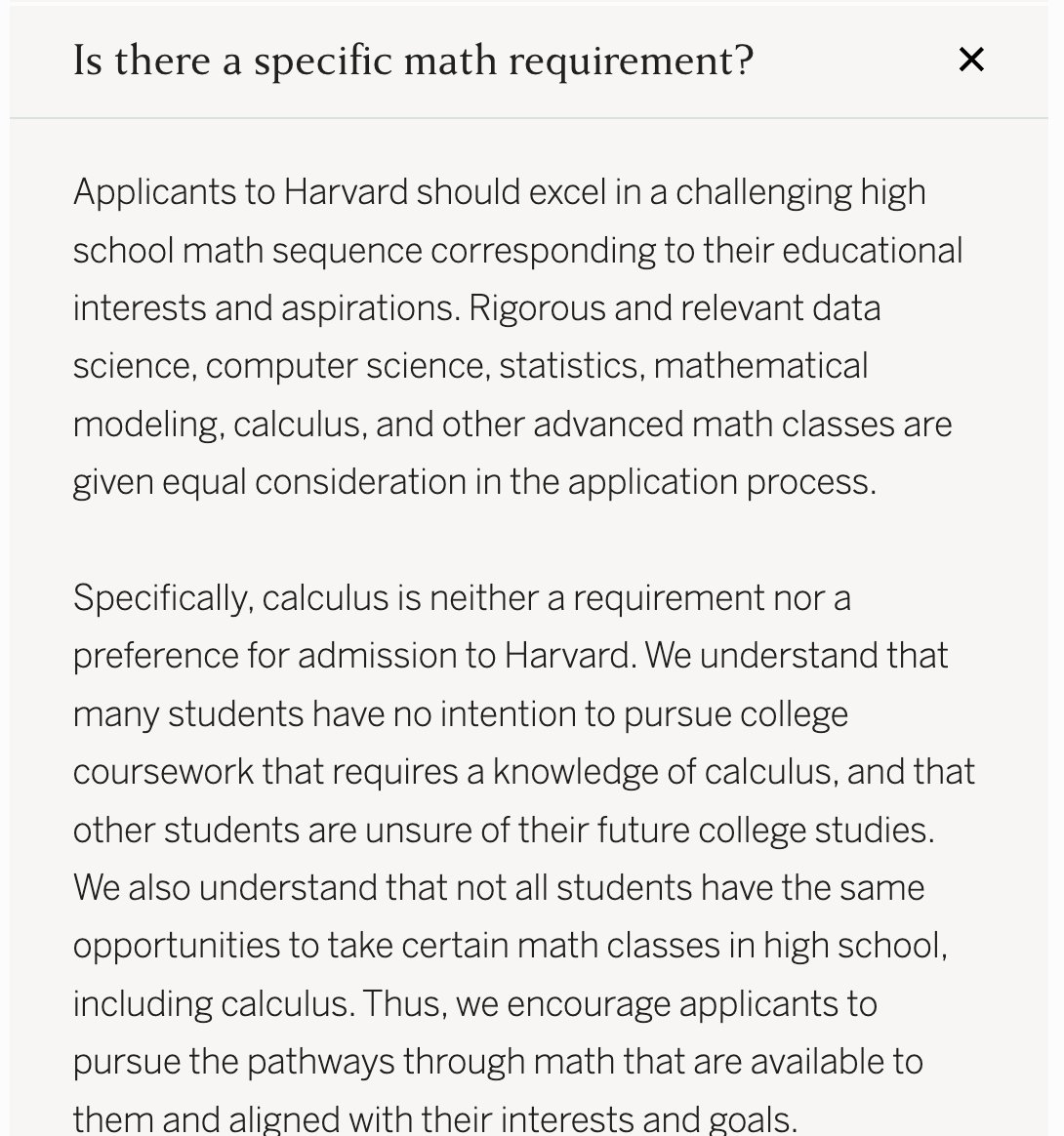 Is there a specific math requirement? ×

Applicants to Harvard should excel in a challenging high school math sequence corresponding to their educational interests and aspirations. Rigorous and relevant data science, computer science, statistics, mathematical modeling, calculus, and other advanced math classes are given equal consideration in the application process.

Specifically, calculus is neither a requirement nor a preference for admission to Harvard. We understand that many students have no intention to pursue college coursework that requires a knowledge of calculus, and that other students are unsure of their future college studies. We also understand that not all students have the same opportunities to take certain math classes in high school, including calculus. Thus, we encourage applicants to pursue the pathways through math that are available to them and aligned with their interests and goals.